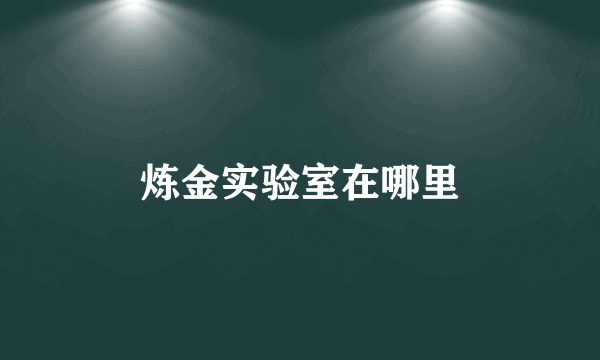 炼金实验室在哪里